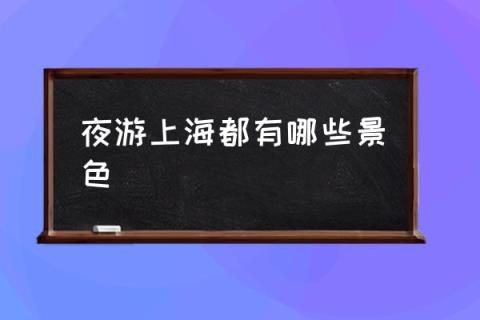 夜游上海都有哪些景色